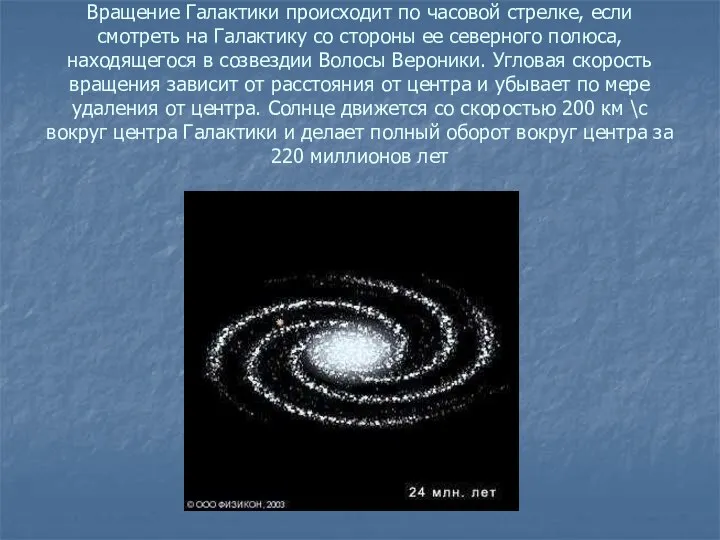 Вращение Галактики происходит по часовой стрелке, если смотреть на Галактику со стороны ее северного полюса, находящегося в созвездии Волосы Вероники. Угловая скорость вращения зависит от расстояния от центра и убывает по мере удаления от центра. Солнце движется со скоростью 200 км \с вокруг центра Галактики и делает полный оборот вокруг центра за 220 миллионов лет

24 млн. лет

© ООО ФИЗИКОН, 2003